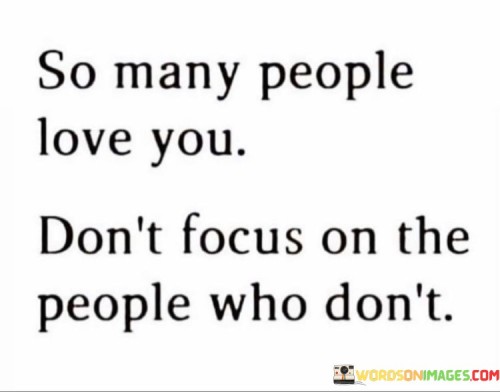 So many people love you.

Don't focus on the people who don't.

WORDSONIMAGES.COM